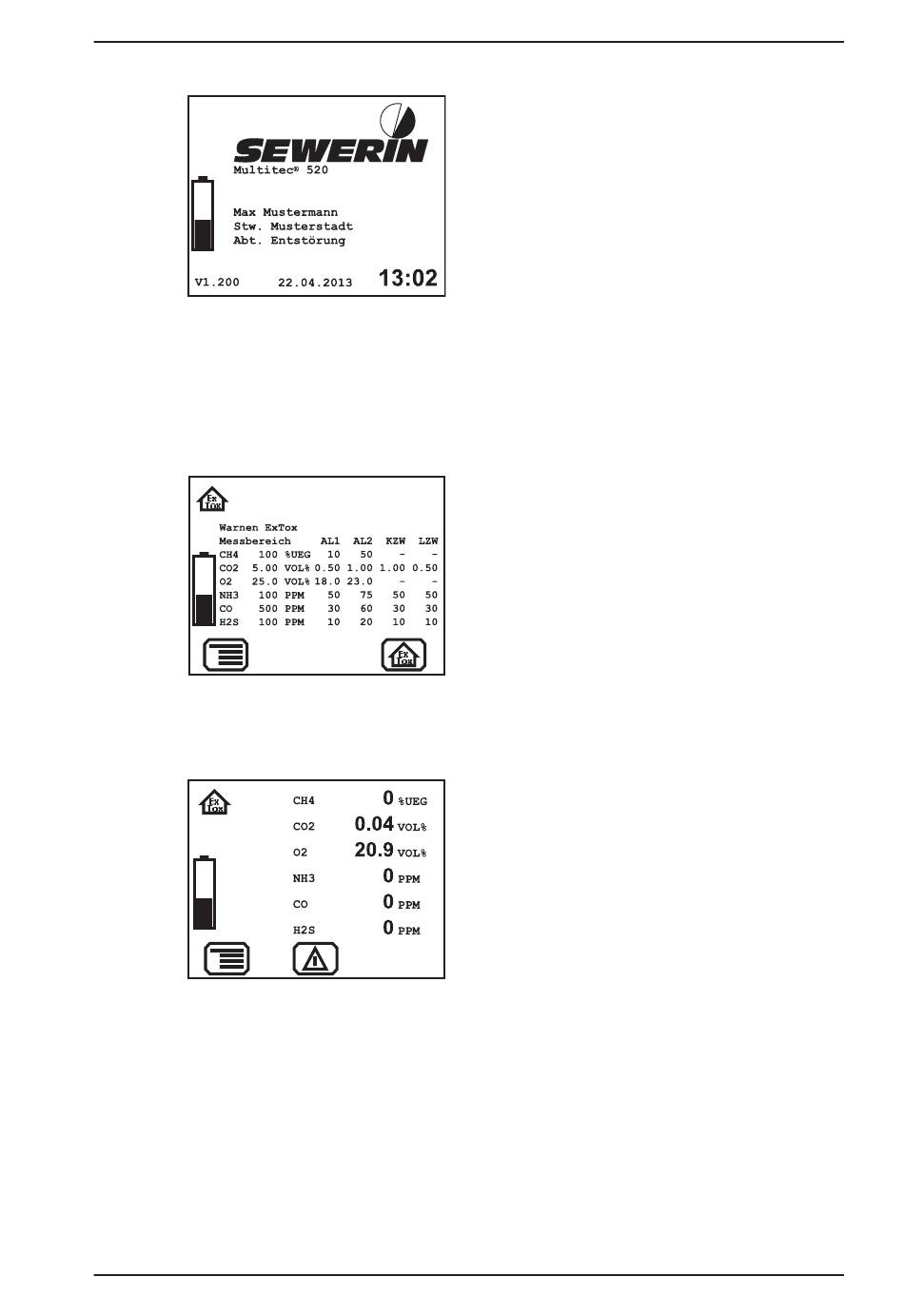 SEWERIN
Multitec® 520

Max Mustermann
Stw. Musterstadt
Abt. Entstörung

V1.200 22.04.2013 13:02

Ex Tox

Warnen ExTox

| Messbereich | | | AL1 | AL2 | KZW | LZW |
|---|---|---|---|---|---|---|
| CH4 | 100 | %UEG | 10 | 50 | - | - |
| CO2 | 5.00 | VOL% | 0.50 | 1.00 | 1.00 | 0.50 |
| O2 | 25.0 | VOL% | 18.0 | 23.0 | - | - |
| NH3 | 100 | PPM | 50 | 75 | 50 | 50 |
| CO | 500 | PPM | 30 | 60 | 30 | 30 |
| H2S | 100 | PPM | 10 | 20 | 10 | 10 |

Ex Tox

Ex Tox

CH4 0 %UEG
CO2 0.04 VOL%
O2 20.9 VOL%
NH3 0 PPM
CO 0 PPM
H2S 0 PPM